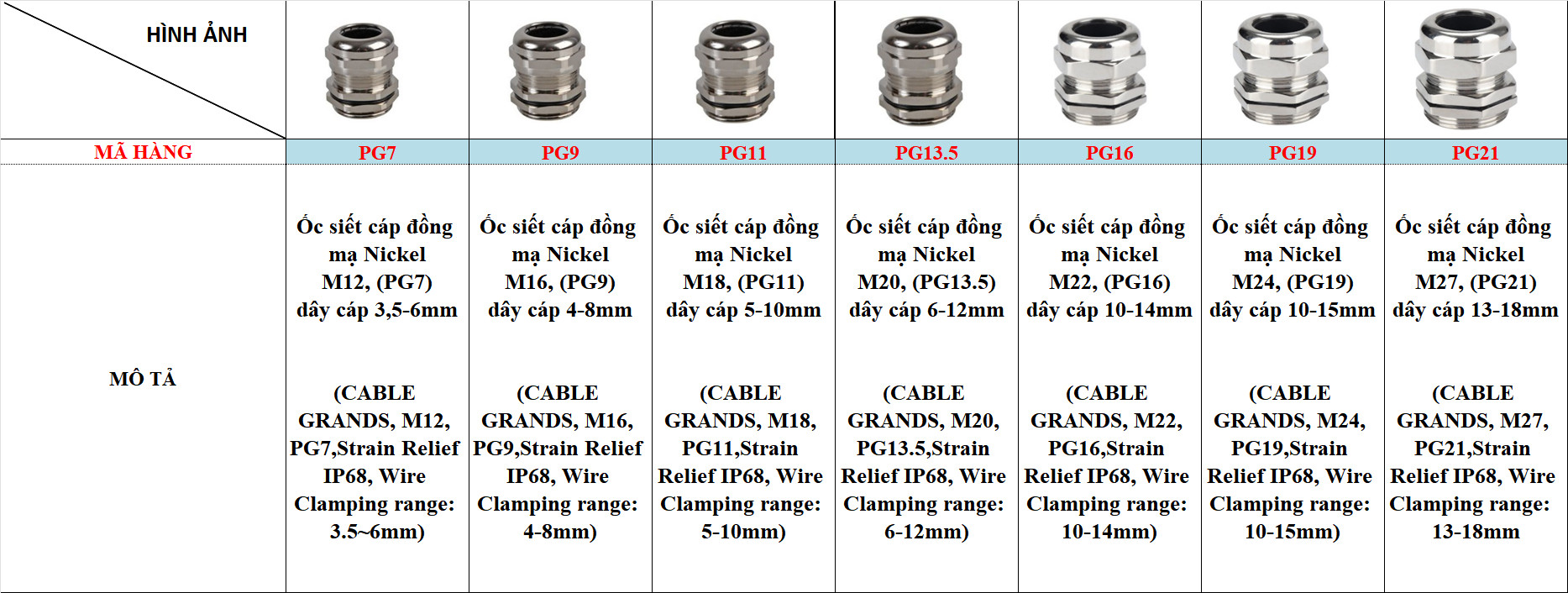 | HÌNH ẢNH | | | | | | | |
|---|---|---|---|---|---|---|---|
| MÃ HÀNG | PG7 | PG9 | PG11 | PG13.5 | PG16 | PG19 | PG21 |
| MÔ TẢ | Ốc siết cáp đồng mạ Nickel M12, (PG7) dây cáp 3,5-6mm (CABLE GRANDS, M12, PG7,Strain Relief IP68, Wire Clamping range: 3.5~6mm) | Ốc siết cáp đồng mạ Nickel M16, (PG9) dây cáp 4-8mm (CABLE GRANDS, M16, PG9,Strain Relief IP68, Wire Clamping range: 4-8mm) | Ốc siết cáp đồng mạ Nickel M18, (PG11) dây cáp 5-10mm (CABLE GRANDS, M18, PG11,Strain Relief IP68, Wire Clamping range: 5-10mm) | Ốc siết cáp đồng mạ Nickel M20, (PG13.5) dây cáp 6-12mm (CABLE GRANDS, M20, PG13.5,Strain Relief IP68, Wire Clamping range: 6-12mm) | Ốc siết cáp đồng mạ Nickel M22, (PG16) dây cáp 10-14mm (CABLE GRANDS, M22, PG16,Strain Relief IP68, Wire Clamping range: 10-14mm) | Ốc siết cáp đồng mạ Nickel M24, (PG19) dây cáp 10-15mm (CABLE GRANDS, M24, PG19,Strain Relief IP68, Wire Clamping range: 10-15mm) | Ốc siết cáp đồng mạ Nickel M27, (PG21) dây cáp 13-18mm (CABLE GRANDS, M27, PG21,Strain Relief IP68, Wire Clamping range: 13-18mm |